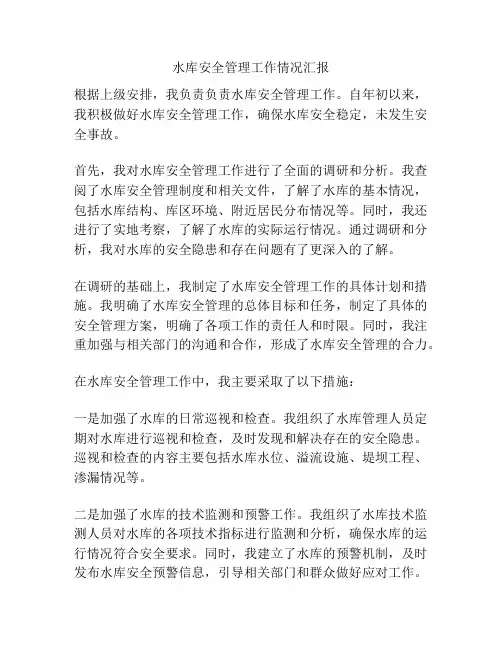 水库安全管理工作情况汇报

根据上级安排，我负责负责水库安全管理工作。自年初以来，我积极做好水库安全管理工作，确保水库安全稳定，未发生安全事故。

首先，我对水库安全管理工作进行了全面的调研和分析。我查阅了水库安全管理制度和相关文件，了解了水库的基本情况，包括水库结构、库区环境、附近居民分布情况等。同时，我还进行了实地考察，了解了水库的实际运行情况。通过调研和分析，我对水库的安全隐患和存在问题有了更深入的了解。

在调研的基础上，我制定了水库安全管理工作的具体计划和措施。我明确了水库安全管理的总体目标和任务，制定了具体的安全管理方案，明确了各项工作的责任人和时限。同时，我注重加强与相关部门的沟通和合作，形成了水库安全管理的合力。

在水库安全管理工作中，我主要采取了以下措施：

一是加强了水库的日常巡视和检查。我组织了水库管理人员定期对水库进行巡视和检查，及时发现和解决存在的安全隐患。巡视和检查的内容主要包括水库水位、溢流设施、堤坝工程、渗漏情况等。

二是加强了水库的技术监测和预警工作。我组织了水库技术监测人员对水库的各项技术指标进行监测和分析，确保水库的运行情况符合安全要求。同时，我建立了水库的预警机制，及时发布水库安全预警信息，引导相关部门和群众做好应对工作。